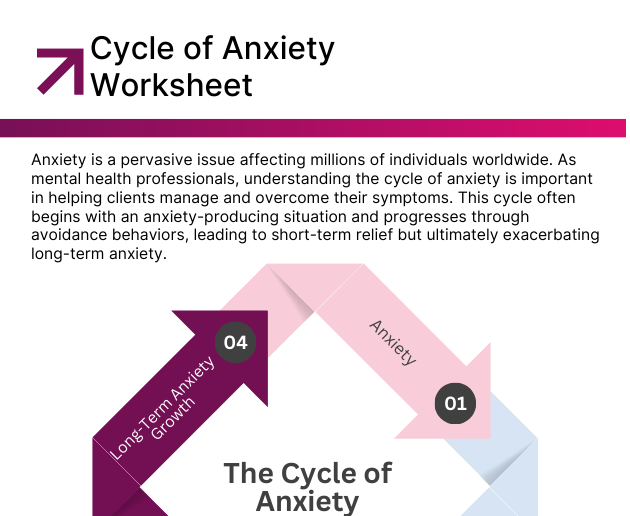 Cycle of Anxiety Worksheet

Anxiety is a pervasive issue affecting millions of individuals worldwide. As mental health professionals, understanding the cycle of anxiety is important in helping clients manage and overcome their symptoms. This cycle often begins with an anxiety-producing situation and progresses through avoidance behaviors, leading to short-term relief but ultimately exacerbating long-term anxiety.

04

Long-Term Anxiety Growth

Anxiety

01

The Cycle of Anxiety